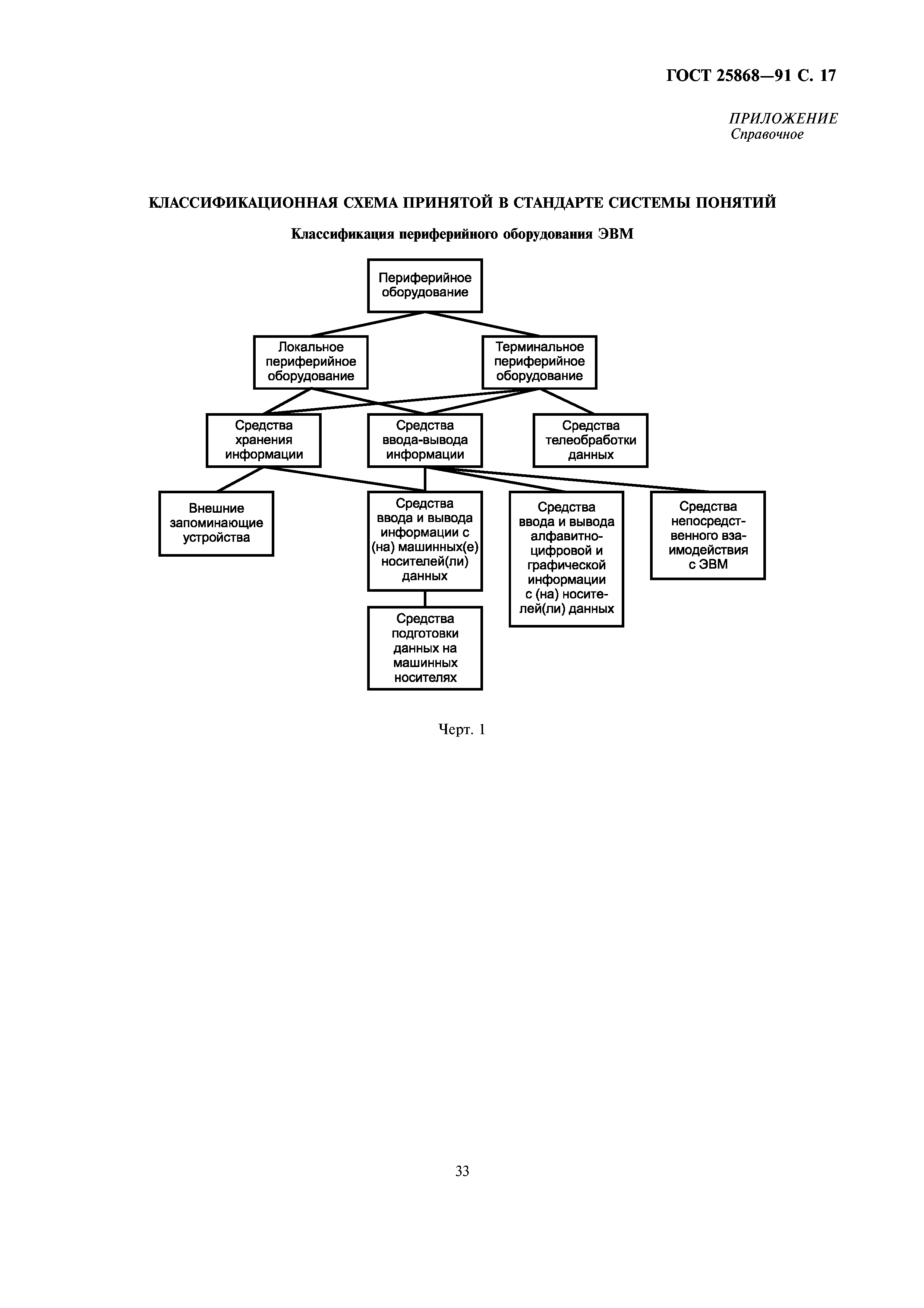 ГОСТ 25868—91 С. 17

ПРИЛОЖЕНИЕ
Справочное

КЛАССИФИКАЦИОННАЯ СХЕМА ПРИНЯТОЙ В СТАНДАРТЕ СИСТЕМЫ ПОНЯТИЙ

Классификация периферийного оборудования ЭВМ

Периферийное оборудование

Локальное периферийное оборудование

Терминальное периферийное оборудование

Средства хранения информации

Средства ввода-вывода информации

Средства телеобработки данных

Внешние запоминающие устройства

Средства ввода и вывода информации с (на) машинных(е) носителей(ли) данных

Средства ввода и вывода алфавитно-цифровой и графической информации с (на) носителей(ли) данных

Средства непосредственного взаимодействия с ЭВМ

Средства подготовки данных на машинных носителях

Черт. 1

33